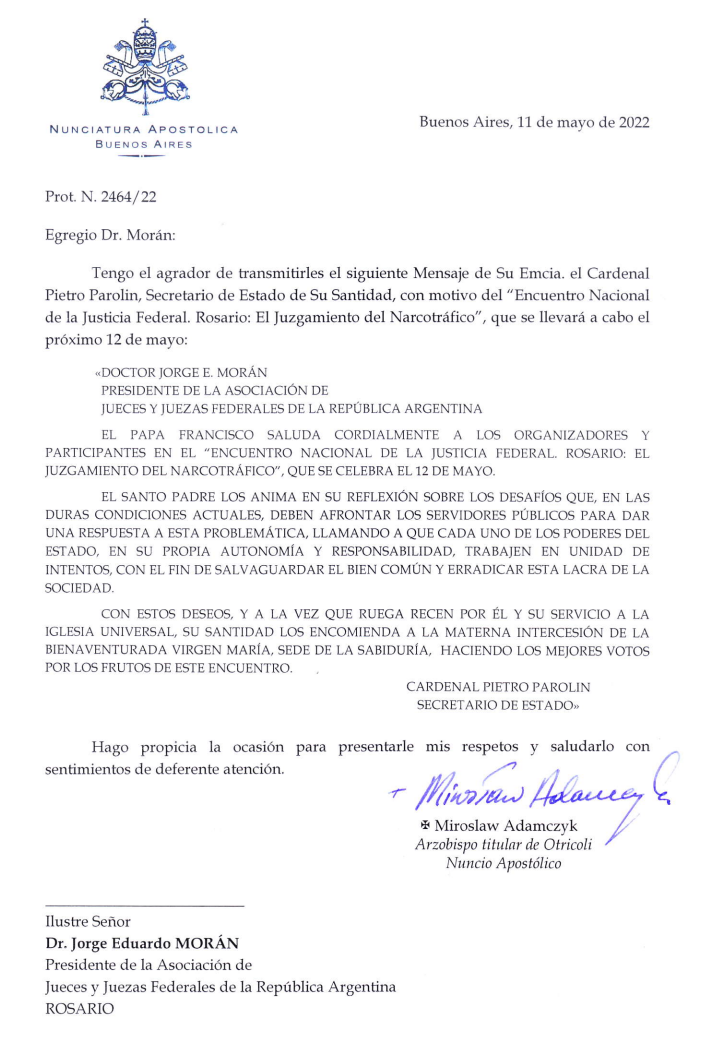 NUNCIATURA APOSTOLICA
BUENOS AIRES

Buenos Aires, 11 de mayo de 2022

Prot. N. 2464/22

Egregio Dr. Morán:

Tengo el agrador de transmitirles el siguiente Mensaje de Su Emcia. el Cardenal Pietro Parolin, Secretario de Estado de Su Santidad, con motivo del "Encuentro Nacional de la Justicia Federal. Rosario: El Juzgamiento del Narcotráfico", que se llevará a cabo el próximo 12 de mayo:

«DOCTOR JORGE E. MORÁN
PRESIDENTE DE LA ASOCIACIÓN DE
JUECES Y JUEZAS FEDERALES DE LA REPÚBLICA ARGENTINA

EL PAPA FRANCISCO SALUDA CORDIALMENTE A LOS ORGANIZADORES Y PARTICIPANTES EN EL "ENCUENTRO NACIONAL DE LA JUSTICIA FEDERAL. ROSARIO: EL JUZGAMIENTO DEL NARCOTRÁFICO", QUE SE CELEBRA EL 12 DE MAYO.

EL SANTO PADRE LOS ANIMA EN SU REFLEXIÓN SOBRE LOS DESAFÍOS QUE, EN LAS DURAS CONDICIONES ACTUALES, DEBEN AFRONTAR LOS SERVIDORES PÚBLICOS PARA DAR UNA RESPUESTA A ESTA PROBLEMÁTICA, LLAMANDO A QUE CADA UNO DE LOS PODERES DEL ESTADO, EN SU PROPIA AUTONOMÍA Y RESPONSABILIDAD, TRABAJEN EN UNIDAD DE INTENTOS, CON EL FIN DE SALVAGUARDAR EL BIEN COMÚN Y ERRADICAR ESTA LACRA DE LA SOCIEDAD.

CON ESTOS DESEOS, Y A LA VEZ QUE RUEGA RECEN POR ÉL Y SU SERVICIO A LA IGLESIA UNIVERSAL, SU SANTIDAD LOS ENCOMIENDA A LA MATERNA INTERCESIÓN DE LA BIENAVENTURADA VIRGEN MARÍA, SEDE DE LA SABIDURÍA, HACIENDO LOS MEJORES VOTOS POR LOS FRUTOS DE ESTE ENCUENTRO.

CARDENAL PIETRO PAROLIN
SECRETARIO DE ESTADO»

Hago propicia la ocasión para presentarle mis respetos y saludarlo con sentimientos de deferente atención.

+ Miroslaw Adamczyk

✠ Miroslaw Adamczyk
Arzobispo titular de Otricoli
Nuncio Apostólico

Ilustre Señor
Dr. Jorge Eduardo MORÁN
Presidente de la Asociación de
Jueces y Juezas Federales de la República Argentina
ROSARIO